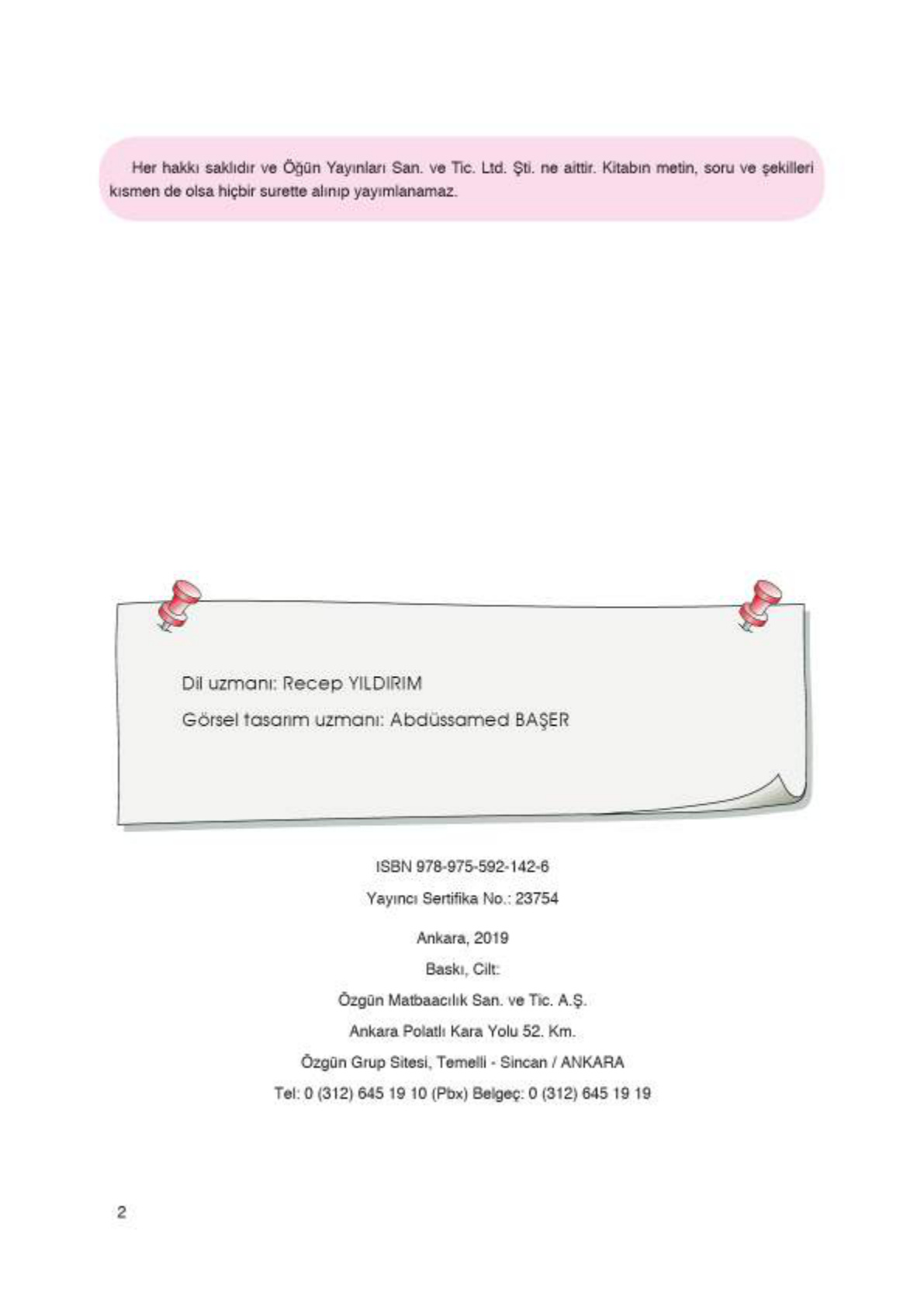 Her hakkı saklıdır ve Öğün Yayınları San. ve Tic. Ltd. Şti. ne aittir. Kitabın metin, soru ve şekilleri kısmen de olsa hiçbir surette alınıp yayımlanamaz.

Dil uzmanı: Recep YILDIRIM

Görsel tasarım uzmanı: Abdüssamed BAŞER

ISBN 978-975-592-142-6

Yayıncı Sertifika No.: 23754

Ankara, 2019

Baskı, Cilt:

Özgün Matbaacılık San. ve Tic. A.Ş.

Ankara Polatlı Kara Yolu 52. Km.

Özgün Grup Sitesi, Temelli - Sincan / ANKARA

Tel: 0 (312) 645 19 10 (Pbx) Belgeç: 0 (312) 645 19 19

2